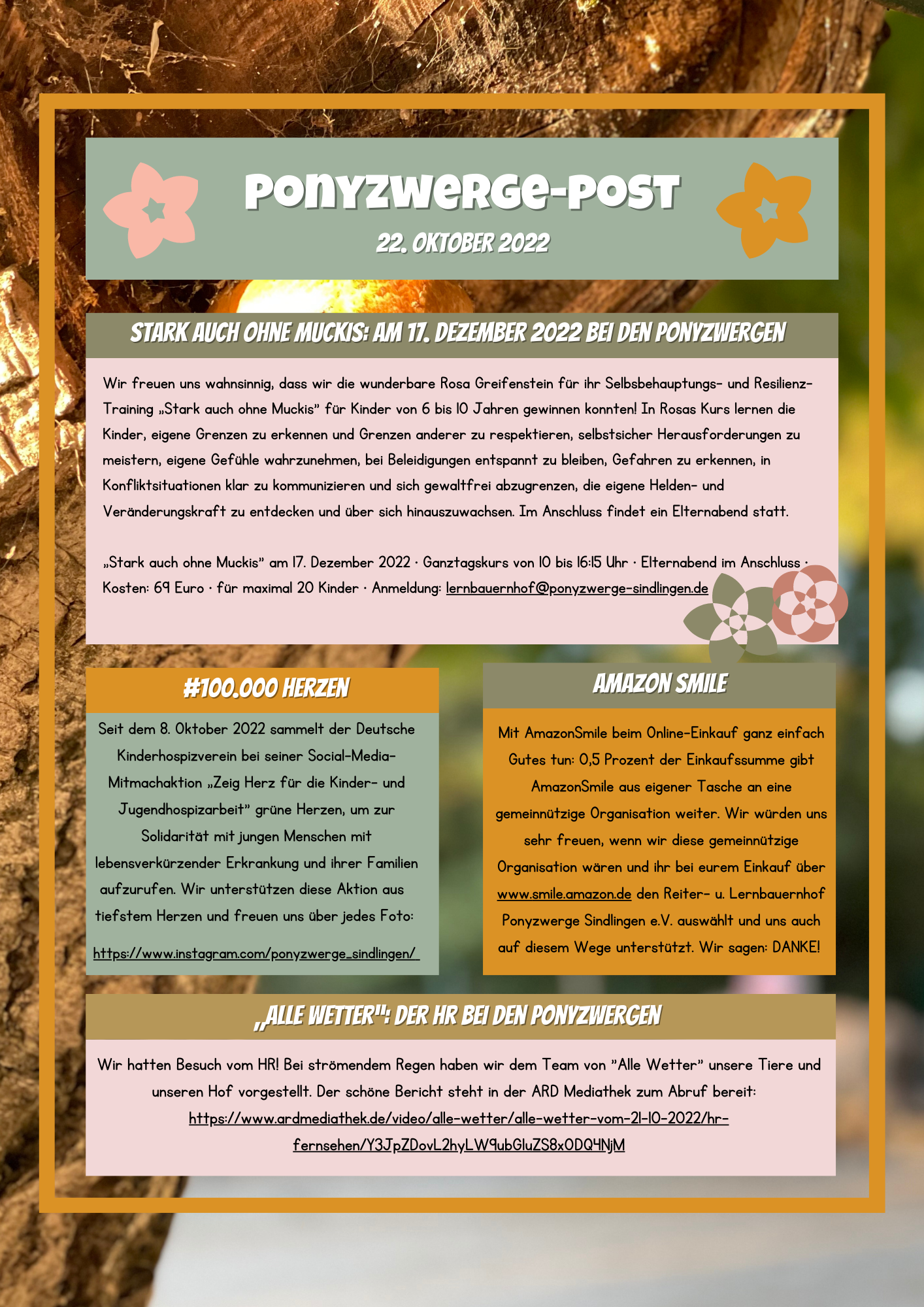 PONYZWERGE-POST

22. OKTOBER 2022

STARK AUCH OHNE MUCKIS: AM 17. DEZEMBER 2022 BEI DEN PONYZWERGEN

Wir freuen uns wahnsinnig, dass wir die wunderbare Rosa Greifenstein für ihr Selbsbehauptungs- und Resilienz-Training „Stark auch ohne Muckis" für Kinder von 6 bis 10 Jahren gewinnen konnten! In Rosas Kurs lernen die Kinder, eigene Grenzen zu erkennen und Grenzen anderer zu respektieren, selbstsicher Herausforderungen zu meistern, eigene Gefühle wahrzunehmen, bei Beleidigungen entspannt zu bleiben, Gefahren zu erkennen, in Konfliktsituationen klar zu kommunizieren und sich gewaltfrei abzugrenzen, die eigene Helden- und Veränderungskraft zu entdecken und über sich hinauszuwachsen. Im Anschluss findet ein Elternabend statt.

„Stark auch ohne Muckis" am 17. Dezember 2022 · Ganztagskurs von 10 bis 16:15 Uhr · Elternabend im Anschluss · Kosten: 69 Euro · für maximal 20 Kinder · Anmeldung: lernbauernhof@ponyzwerge-sindlingen.de

#100.000 HERZEN

Seit dem 8. Oktober 2022 sammelt der Deutsche Kinderhospizverein bei seiner Social-Media-Mitmachaktion „Zeig Herz für die Kinder- und Jugendhospizarbeit" grüne Herzen, um zur Solidarität mit jungen Menschen mit lebensverkürzender Erkrankung und ihrer Familien aufzurufen. Wir unterstützen diese Aktion aus tiefstem Herzen und freuen uns über jedes Foto:

https://www.instagram.com/ponyzwerge_sindlingen/

AMAZON SMILE

Mit AmazonSmile beim Online-Einkauf ganz einfach Gutes tun: 0,5 Prozent der Einkaufssumme gibt AmazonSmile aus eigener Tasche an eine gemeinnützige Organisation weiter. Wir würden uns sehr freuen, wenn wir diese gemeinnützige Organisation wären und ihr bei eurem Einkauf über www.smile.amazon.de den Reiter- u. Lernbauernhof Ponyzwerge Sindlingen e.V. auswählt und uns auch auf diesem Wege unterstützt. Wir sagen: DANKE!

„ALLE WETTER": DER HR BEI DEN PONYZWERGEN

Wir hatten Besuch vom HR! Bei strömendem Regen haben wir dem Team von "Alle Wetter" unsere Tiere und unseren Hof vorgestellt. Der schöne Bericht steht in der ARD Mediathek zum Abruf bereit: https://www.ardmediathek.de/video/alle-wetter/alle-wetter-vom-21-10-2022/hr-fernsehen/Y3JpZDovL2hyLW9ubGluZS8xODQ4NjM